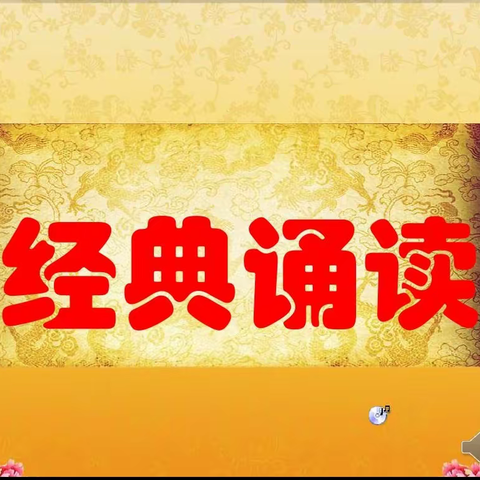 经典诵读